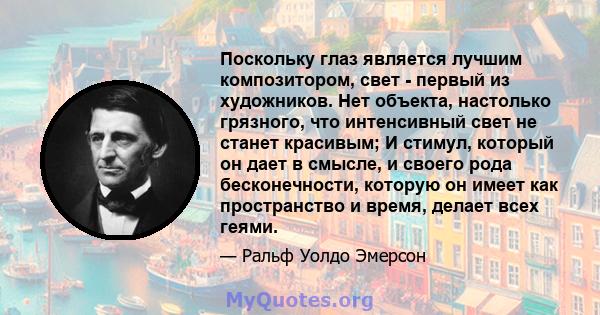 Поскольку глаз является лучшим композитором, свет - первый из художников. Нет объекта, настолько грязного, что интенсивный свет не станет красивым; И стимул, который он дает в смысле, и своего рода бесконечности, которую он имеет как пространство и время, делает всех геями.

— Ральф Уолдо Эмерсон

MyQuotes.org